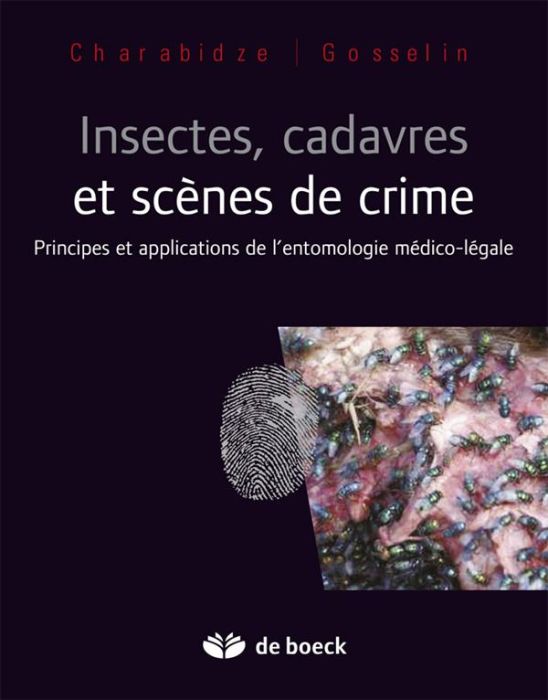 Charabidze | Gosselin

Insectes, cadavres
et scènes de crime

Principes et applications de l'entomologie médico-légale

de boeck